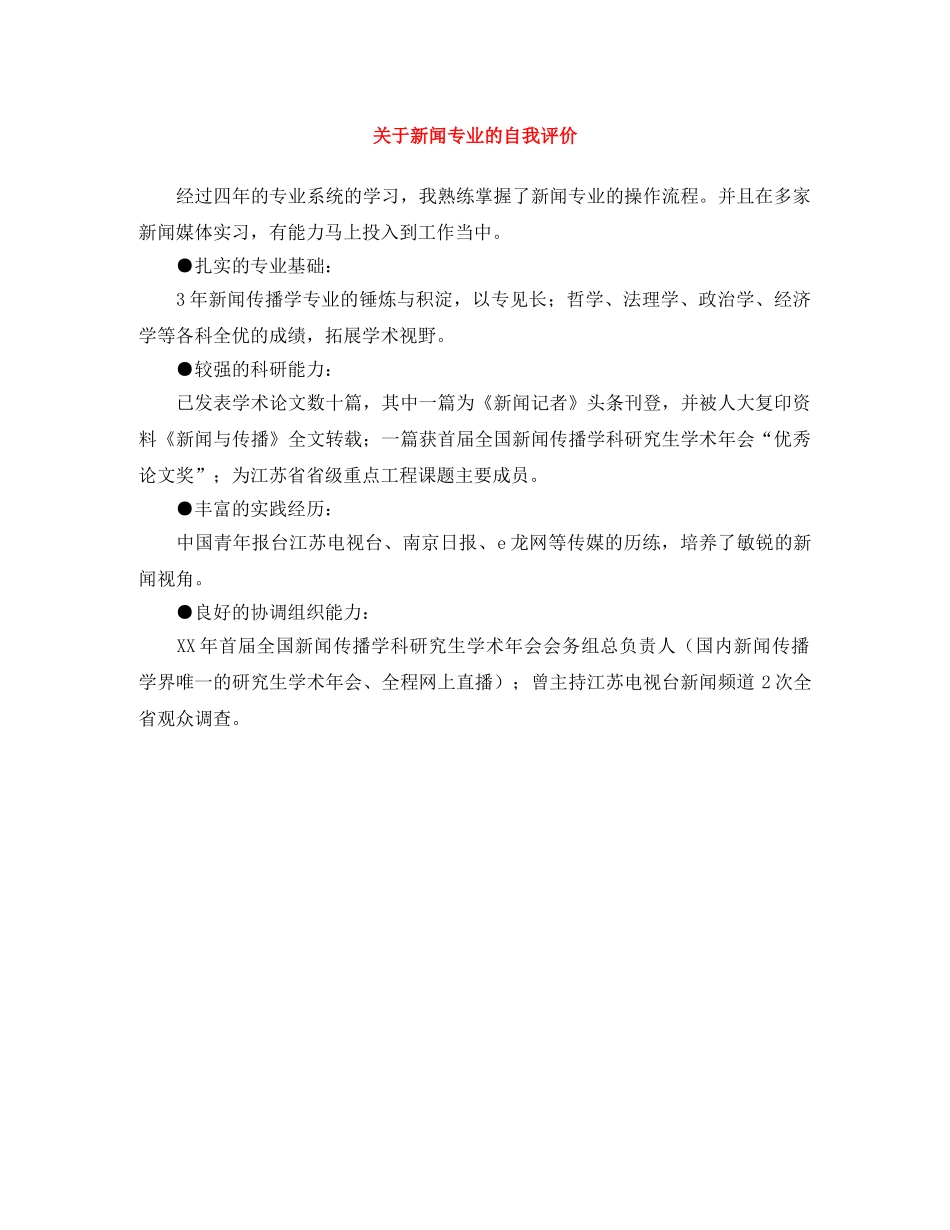 关于新闻专业的自我评价

经过四年的专业系统的学习，我熟练掌握了新闻专业的操作流程。并且在多家新闻媒体实习，有能力马上投入到工作当中。

●扎实的专业基础：

3年新闻传播学专业的锤炼与积淀，以专见长；哲学、法理学、政治学、经济学等各科全优的成绩，拓展学术视野。

●较强的科研能力：

已发表学术论文数十篇，其中一篇为《新闻记者》头条刊登，并被人大复印资料《新闻与传播》全文转载；一篇获首届全国新闻传播学科研究生学术年会“优秀论文奖”；为江苏省省级重点工程课题主要成员。

●丰富的实践经历：

中国青年报台江苏电视台、南京日报、e龙网等传媒的历练，培养了敏锐的新闻视角。

●良好的协调组织能力：

XX年首届全国新闻传播学科研究生学术年会会务组总负责人（国内新闻传播学界唯一的研究生学术年会、全程网上直播）；曾主持江苏电视台新闻频道2次全省观众调查。